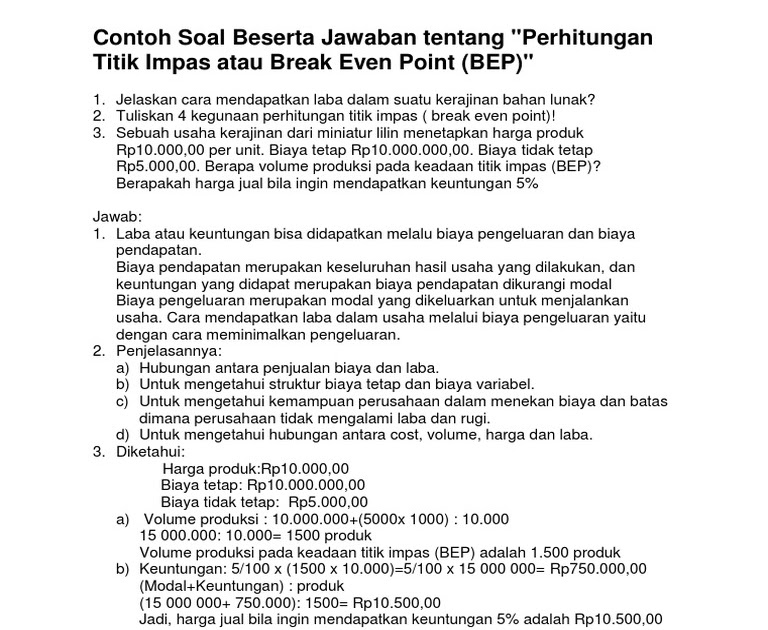 Contoh Soal Beserta Jawaban tentang "Perhitungan Titik Impas atau Break Even Point (BEP)"

1. Jelaskan cara mendapatkan laba dalam suatu kerajinan bahan lunak?
2. Tuliskan 4 kegunaan perhitungan titik impas ( break even point)!
3. Sebuah usaha kerajinan dari miniatur lilin menetapkan harga produk Rp10.000,00 per unit. Biaya tetap Rp10.000.000,00. Biaya tidak tetap Rp5.000,00. Berapa volume produksi pada keadaan titik impas (BEP)? Berapakah harga jual bila ingin mendapatkan keuntungan 5%

Jawab:
1. Laba atau keuntungan bisa didapatkan melalu biaya pengeluaran dan biaya pendapatan.
Biaya pendapatan merupakan keseluruhan hasil usaha yang dilakukan, dan keuntungan yang didapat merupakan biaya pendapatan dikurangi modal
Biaya pengeluaran merupakan modal yang dikeluarkan untuk menjalankan usaha. Cara mendapatkan laba dalam usaha melalui biaya pengeluaran yaitu dengan cara meminimalkan pengeluaran.
2. Penjelasannya:
a) Hubungan antara penjualan biaya dan laba.
b) Untuk mengetahui struktur biaya tetap dan biaya variabel.
c) Untuk mengetahui kemampuan perusahaan dalam menekan biaya dan batas dimana perusahaan tidak mengalami laba dan rugi.
d) Untuk mengetahui hubungan antara cost, volume, harga dan laba.
3. Diketahui:
Harga produk:Rp10.000,00
Biaya tetap: Rp10.000.000,00
Biaya tidak tetap: Rp5.000,00
a) Volume produksi : 10.000.000+(5000x 1000) : 10.000
15 000.000: 10.000= 1500 produk
Volume produksi pada keadaan titik impas (BEP) adalah 1.500 produk
b) Keuntungan: 5/100 x (1500 x 10.000)=5/100 x 15 000 000= Rp750.000,00
(Modal+Keuntungan) : produk
(15 000 000+ 750.000): 1500= Rp10.500,00
Jadi, harga jual bila ingin mendapatkan keuntungan 5% adalah Rp10.500,00